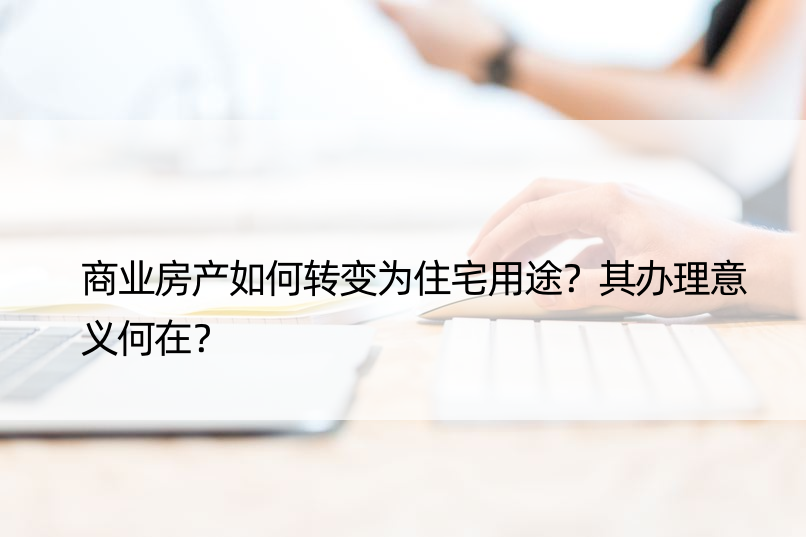 商业房产如何转变为住宅用途？其办理意义何在？